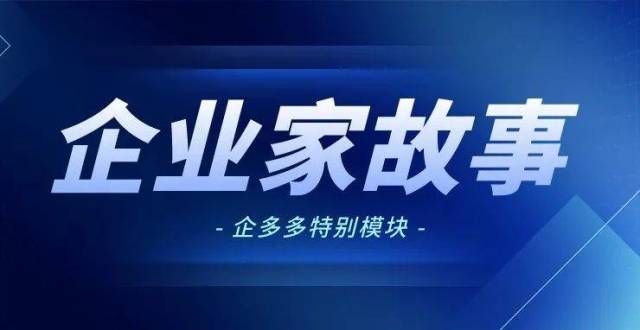 企业家故事

- 企多多特别模块 -